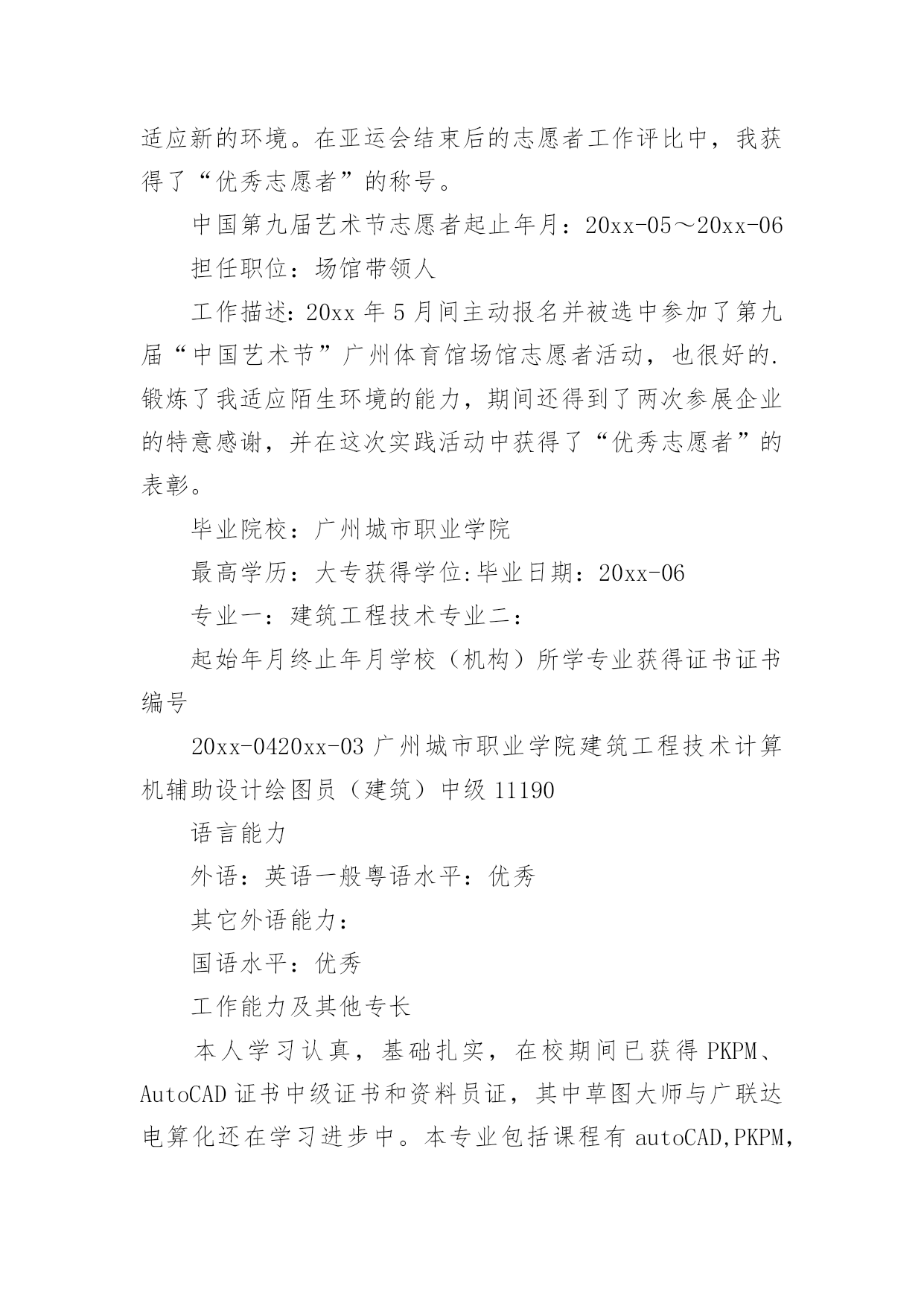 适应新的环境。在亚运会结束后的志愿者工作评比中，我获得了“优秀志愿者”的称号。

中国第九届艺术节志愿者起止年月：20xx-05～20xx-06

担任职位：场馆带领人

工作描述：20xx 年 5 月间主动报名并被选中参加了第九届“中国艺术节”广州体育馆场馆志愿者活动，也很好的.锻炼了我适应陌生环境的能力，期间还得到了两次参展企业的特意感谢，并在这次实践活动中获得了“优秀志愿者”的表彰。

毕业院校：广州城市职业学院

最高学历：大专获得学位:毕业日期：20xx-06

专业一：建筑工程技术专业二：

起始年月终止年月学校（机构）所学专业获得证书证书编号

20xx-0420xx-03 广州城市职业学院建筑工程技术计算机辅助设计绘图员（建筑）中级 11190

语言能力

外语：英语一般粤语水平：优秀

其它外语能力：

国语水平：优秀

工作能力及其他专长

本人学习认真，基础扎实，在校期间已获得 PKPM、AutoCAD 证书中级证书和资料员证，其中草图大师与广联达电算化还在学习进步中。本专业包括课程有 autoCAD,PKPM,